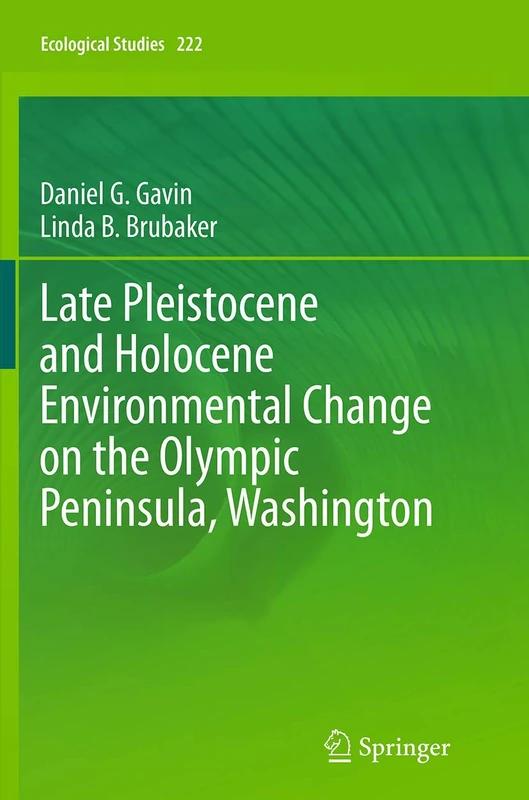 Ecological Studies 222

Daniel G. Gavin
Linda B. Brubaker

Late Pleistocene and Holocene Environmental Change on the Olympic Peninsula, Washington

Springer